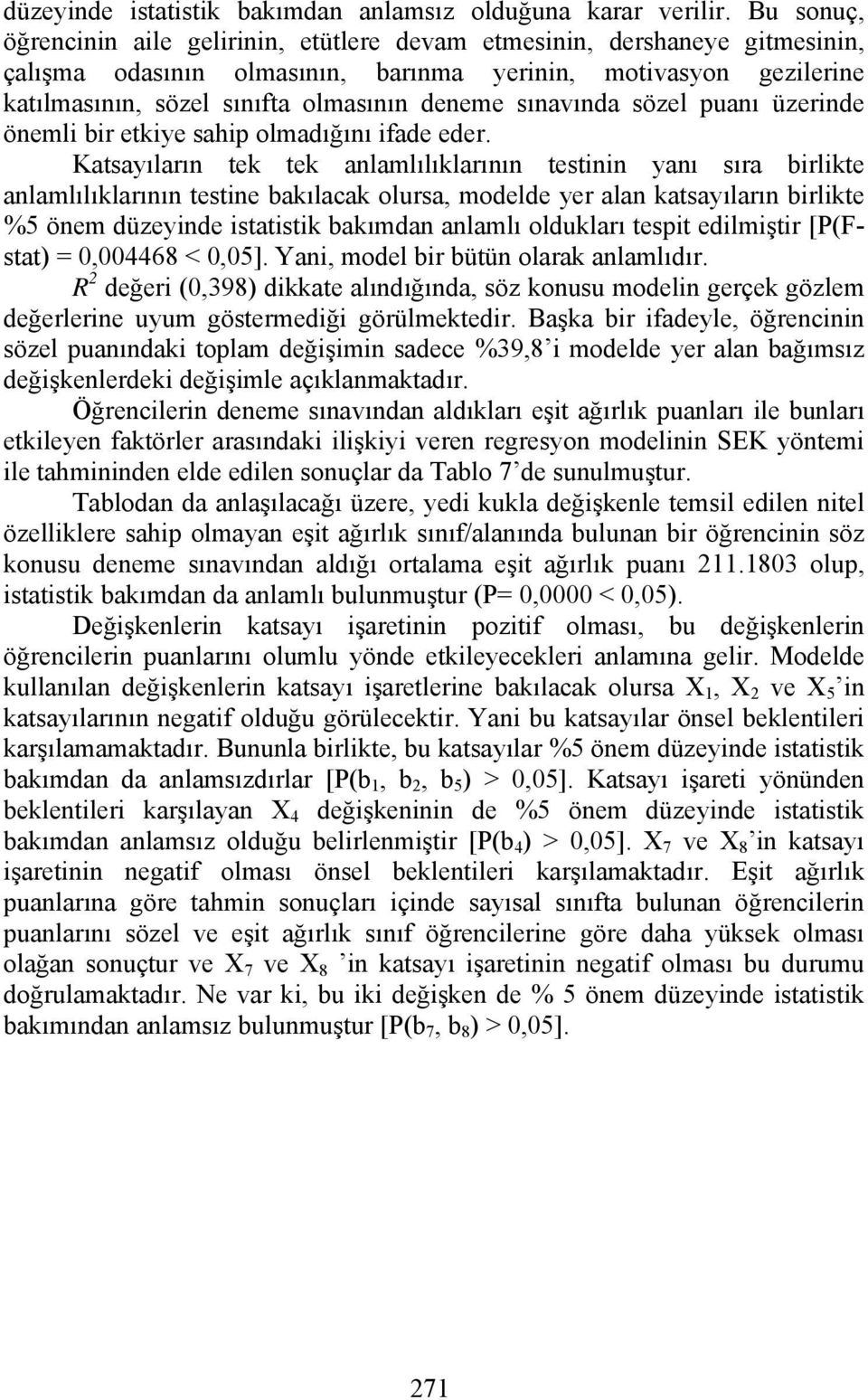 düzeyinde istatistik bakımdan anlamsız olduğuna karar verilir. Bu sonuç, öğrencinin aile gelirinin, etütlere devam etmesinin, dershaneye gitmesinin, çalışma odasının olmasının, barınma yerinin, motivasyon gezilerine katılmasının, sözel sınıfta olmasının deneme sınavında sözel puanı üzerinde önemli bir etkiye sahip olmadığını ifade eder.

Katsayıların tek tek anlamlılıklarının testinin yanı sıra birlikte anlamlılıklarının testine bakılacak olursa, modelde yer alan katsayıların birlikte %5 önem düzeyinde istatistik bakımdan anlamlı oldukları tespit edilmiştir [P(F-stat) = 0,004468 < 0,05]. Yani, model bir bütün olarak anlamlıdır.

$R^2$ değeri (0,398) dikkate alındığında, söz konusu modelin gerçek gözlem değerlerine uyum göstermediği görülmektedir. Başka bir ifadeyle, öğrencinin sözel puanındaki toplam değişimin sadece %39,8'i modelde yer alan bağımsız değişkenlerdeki değişimle açıklanmaktadır.

Öğrencilerin deneme sınavından aldıkları eşit ağırlık puanları ile bunları etkileyen faktörler arasındaki ilişkiyi veren regresyon modelinin SEK yöntemi ile tahmininden elde edilen sonuçlar da Tablo 7'de sunulmuştur.

Tablodan da anlaşılacağı üzere, yedi kukla değişkenle temsil edilen nitel özelliklere sahip olmayan eşit ağırlık sınıf/alanında bulunan bir öğrencinin söz konusu deneme sınavından aldığı ortalama eşit ağırlık puanı 211.1803 olup, istatistik bakımdan da anlamlı bulunmuştur (P= 0,0000 < 0,05).

Değişkenlerin katsayı işaretinin pozitif olması, bu değişkenlerin öğrencilerin puanlarını olumlu yönde etkileyecekleri anlamına gelir. Modelde kullanılan değişkenlerin katsayı işaretlerine bakılacak olursa $X_1$, $X_2$ ve $X_5$'in katsayılarının negatif olduğu görülecektir. Yani bu katsayılar önsel beklentileri karşılamamaktadır. Bununla birlikte, bu katsayılar %5 önem düzeyinde istatistik bakımdan da anlamsızdırlar [P($b_1$, $b_2$, $b_5$) > 0,05]. Katsayı işareti yönünden beklentileri karşılayan $X_4$ değişkeninin de %5 önem düzeyinde istatistik bakımdan anlamsız olduğu belirlenmiştir [P($b_4$) > 0,05]. $X_7$ ve $X_8$'in katsayı işaretinin negatif olması önsel beklentileri karşılamaktadır. Eşit ağırlık puanlarına göre tahmin sonuçları içinde sayısal sınıfta bulunan öğrencilerin puanlarını sözel ve eşit ağırlık sınıf öğrencilerine göre daha yüksek olması olağan sonuçtur ve $X_7$ ve $X_8$ 'in katsayı işaretinin negatif olması bu durumu doğrulamaktadır. Ne var ki, bu iki değişken de % 5 önem düzeyinde istatistik bakımından anlamsız bulunmuştur [P($b_7$, $b_8$) > 0,05].

271